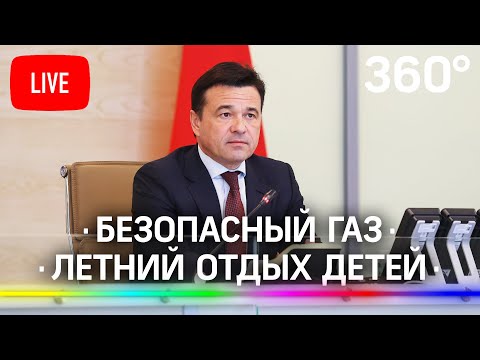 LIVE

360°

· БЕЗОПАСНЫЙ ГАЗ ·
· ЛЕТНИЙ ОТДЫХ ДЕТЕЙ ·